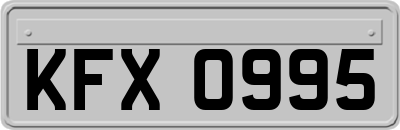 KFX 0995